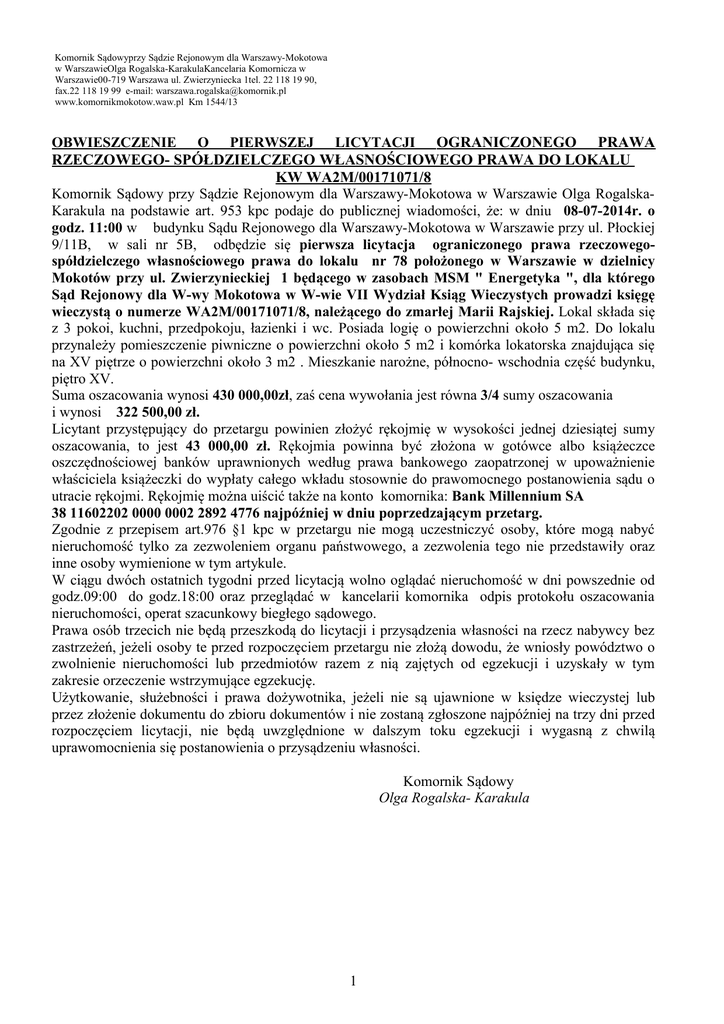 Komornik Sądowyprzy Sądzie Rejonowym dla Warszawy-Mokotowa w WarszawieOlga Rogalska-KarakulaKancelaria Komornicza w Warszawie00-719 Warszawa ul. Zwierzyniecka 1tel. 22 118 19 90, fax.22 118 19 99 e-mail: warszawa.rogalska@komornik.pl www.komornikmokotow.waw.pl Km 1544/13

OBWIESZCZENIE O PIERWSZEJ LICYTACJI OGRANICZONEGO PRAWA RZECZOWEGO- SPÓŁDZIELCZEGO WŁASNOŚCIOWEGO PRAWA DO LOKALU KW WA2M/00171071/8

Komornik Sądowy przy Sądzie Rejonowym dla Warszawy-Mokotowa w Warszawie Olga Rogalska-Karakula na podstawie art. 953 kpc podaje do publicznej wiadomości, że: w dniu 08-07-2014r. o godz. 11:00 w budynku Sądu Rejonowego dla Warszawy-Mokotowa w Warszawie przy ul. Płockiej 9/11B, w sali nr 5B, odbędzie się pierwsza licytacja ograniczonego prawa rzeczowego-spółdzielczego własnościowego prawa do lokalu nr 78 położonego w Warszawie w dzielnicy Mokotów przy ul. Zwierzynieckiej 1 będącego w zasobach MSM " Energetyka ", dla którego Sąd Rejonowy dla W-wy Mokotowa w W-wie VII Wydział Ksiąg Wieczystych prowadzi księgę wieczystą o numerze WA2M/00171071/8, należącego do zmarłej Marii Rajskiej. Lokal składa się z 3 pokoi, kuchni, przedpokoju, łazienki i wc. Posiada logię o powierzchni około 5 m2. Do lokalu przynależy pomieszczenie piwniczne o powierzchni około 5 m2 i komórka lokatorska znajdująca się na XV piętrze o powierzchni około 3 m2 . Mieszkanie narożne, północno- wschodnia część budynku, piętro XV.
Suma oszacowania wynosi 430 000,00zł, zaś cena wywołania jest równa 3/4 sumy oszacowania i wynosi 322 500,00 zł.
Licytant przystępujący do przetargu powinien złożyć rękojmię w wysokości jednej dziesiątej sumy oszacowania, to jest 43 000,00 zł. Rękojmia powinna być złożona w gotówce albo książeczce oszczędnościowej banków uprawnionych według prawa bankowego zaopatrzonej w upoważnienie właściciela książeczki do wypłaty całego wkładu stosownie do prawomocnego postanowienia sądu o utracie rękojmi. Rękojmię można uiścić także na konto komornika: Bank Millennium SA
38 11602202 0000 0002 2892 4776 najpóźniej w dniu poprzedzającym przetarg.
Zgodnie z przepisem art.976 §1 kpc w przetargu nie mogą uczestniczyć osoby, które mogą nabyć nieruchomość tylko za zezwoleniem organu państwowego, a zezwolenia tego nie przedstawiły oraz inne osoby wymienione w tym artykule.
W ciągu dwóch ostatnich tygodni przed licytacją wolno oglądać nieruchomość w dni powszednie od godz.09:00 do godz.18:00 oraz przeglądać w kancelarii komornika odpis protokołu oszacowania nieruchomości, operat szacunkowy biegłego sądowego.
Prawa osób trzecich nie będą przeszkodą do licytacji i przysądzenia własności na rzecz nabywcy bez zastrzeżeń, jeżeli osoby te przed rozpoczęciem przetargu nie złożą dowodu, że wniosły powództwo o zwolnienie nieruchomości lub przedmiotów razem z nią zajętych od egzekucji i uzyskały w tym zakresie orzeczenie wstrzymujące egzekucję.
Użytkowanie, służebności i prawa dożywotnika, jeżeli nie są ujawnione w księdze wieczystej lub przez złożenie dokumentu do zbioru dokumentów i nie zostaną zgłoszone najpóźniej na trzy dni przed rozpoczęciem licytacji, nie będą uwzględnione w dalszym toku egzekucji i wygasną z chwilą uprawomocnienia się postanowienia o przysądzeniu własności.

Komornik Sądowy
Olga Rogalska- Karakula

1